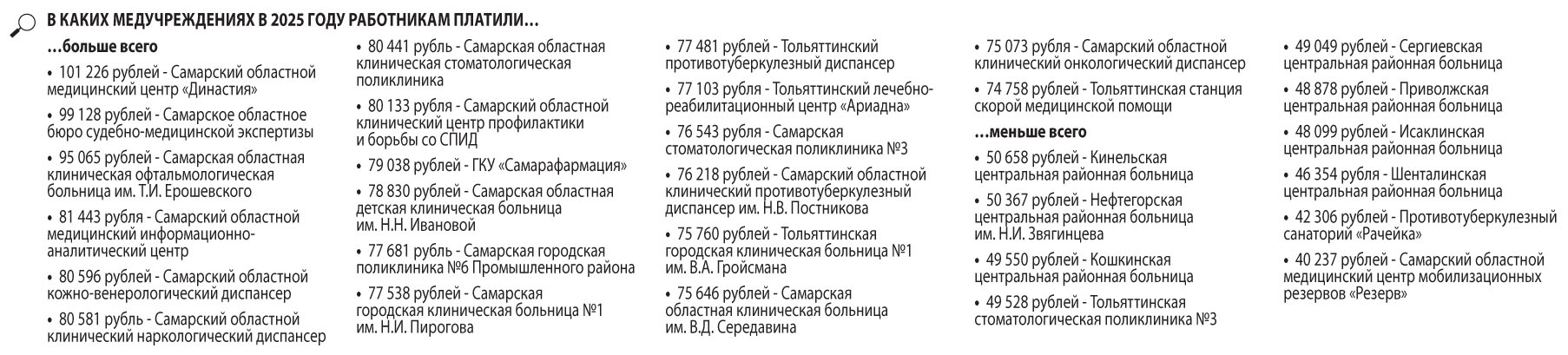 В КАКИХ МЕДУЧРЕЖДЕНИЯХ В 2025 ГОДУ РАБОТНИКАМ ПЛАТИЛИ...

...больше всего

• 101 226 рублей - Самарский областной медицинский центр «Династия»

• 99 128 рублей - Самарское областное бюро судебно-медицинской экспертизы

• 95 065 рублей - Самарская областная клиническая офтальмологическая больница им. Т.И. Ерошевского

• 81 443 рубля - Самарский областной медицинский информационно-аналитический центр

• 80 596 рублей - Самарский областной кожно-венерологический диспансер

• 80 581 рубль - Самарский областной клинический наркологический диспансер

• 80 441 рубль - Самарская областная клиническая стоматологическая поликлиника

• 80 133 рубля - Самарский областной клинический центр профилактики и борьбы со СПИД

• 79 038 рублей - ГКУ «Самарафармация»

• 78 830 рублей - Самарская областная детская клиническая больница им. Н.Н. Ивановой

• 77 681 рубль - Самарская городская поликлиника №6 Промышленного района

• 77 538 рублей - Самарская городская клиническая больница №1 им. Н.И. Пирогова

• 77 481 рублей - Тольяттинский противотуберкулезный диспансер

• 77 103 рубля - Тольяттинский лечебно-реабилитационный центр «Ариадна»

• 76 543 рубля - Самарская стоматологическая поликлиника №3

• 76 218 рублей - Самарский областной клинический противотуберкулезный диспансер им. Н.В. Постникова

• 75 760 рублей - Тольяттинская городская клиническая больница №1 им. В.А. Гройсмана

• 75 646 рублей - Самарская областная клиническая больница им. В.Д. Середавина

• 75 073 рубля - Самарский областной клинический онкологический диспансер

• 74 758 рублей - Тольяттинская станция скорой медицинской помощи

...меньше всего

• 50 658 рублей - Кинельская центральная районная больница

• 50 367 рублей - Нефтегорская центральная районная больница им. Н.И. Звягинцева

• 49 550 рублей - Кошкинская центральная районная больница

• 49 528 рублей - Тольяттинская стоматологическая поликлиника №3

• 49 049 рублей - Сергиевская центральная районная больница

• 48 878 рублей - Приволжская центральная районная больница

• 48 099 рублей - Исаклинская центральная районная больница

• 46 354 рубля - Шенталинская центральная районная больница

• 42 306 рублей - Противотуберкулезный санаторий «Рачейка»

• 40 237 рублей - Самарский областной медицинский центр мобилизационных резервов «Резерв»